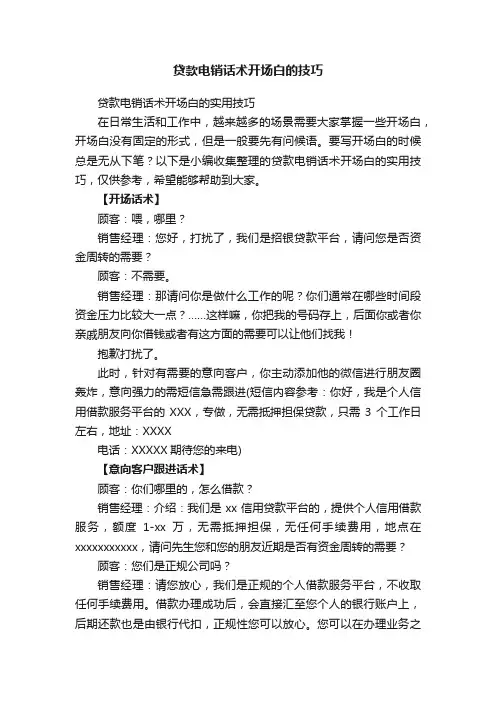 贷款电销话术开场白的技巧

贷款电销话术开场白的实用技巧

在日常生活和工作中，越来越多的场景需要大家掌握一些开场白，开场白没有固定的形式，但是一般要先有问候语。要写开场白的时候总是无从下笔？以下是小编收集整理的贷款电销话术开场白的实用技巧，仅供参考，希望能够帮助到大家。

【开场话术】

顾客：喂，哪里？

销售经理：您好，打扰了，我们是招银贷款平台，请问您是否资金周转的需要？

顾客：不需要。

销售经理：那请问你是做什么工作的呢？你们通常在哪些时间段资金压力比较大一点？……这样嘛，你把我的号码存上，后面你或者你亲戚朋友向你借钱或者有这方面的需要可以让他们找我！

抱歉打扰了。

此时，针对有需要的意向客户，你主动添加他的微信进行朋友圈轰炸，意向强力的需短信急需跟进(短信内容参考：你好，我是个人信用借款服务平台的 XXX，专做，无需抵押担保贷款，只需 3 个工作日左右，地址：XXXX

电话：XXXXX 期待您的来电)

【意向客户跟进话术】

顾客：你们哪里的，怎么借款？

销售经理：介绍：我们是 xx 信用贷款平台的，提供个人信用借款服务，额度 1-xx 万，无需抵押担保，无任何手续费用，地点在 xxxxxxxxxxx，请问先生您和您的朋友近期是否有资金周转的需要？

顾客：您们是正规公司吗？

销售经理：请您放心，我们是正规的个人借款服务平台，不收取任何手续费用。借款办理成功后，会直接汇至您个人的银行账户上，后期还款也是由银行代扣，正规性您可以放心。您可以在办理业务之